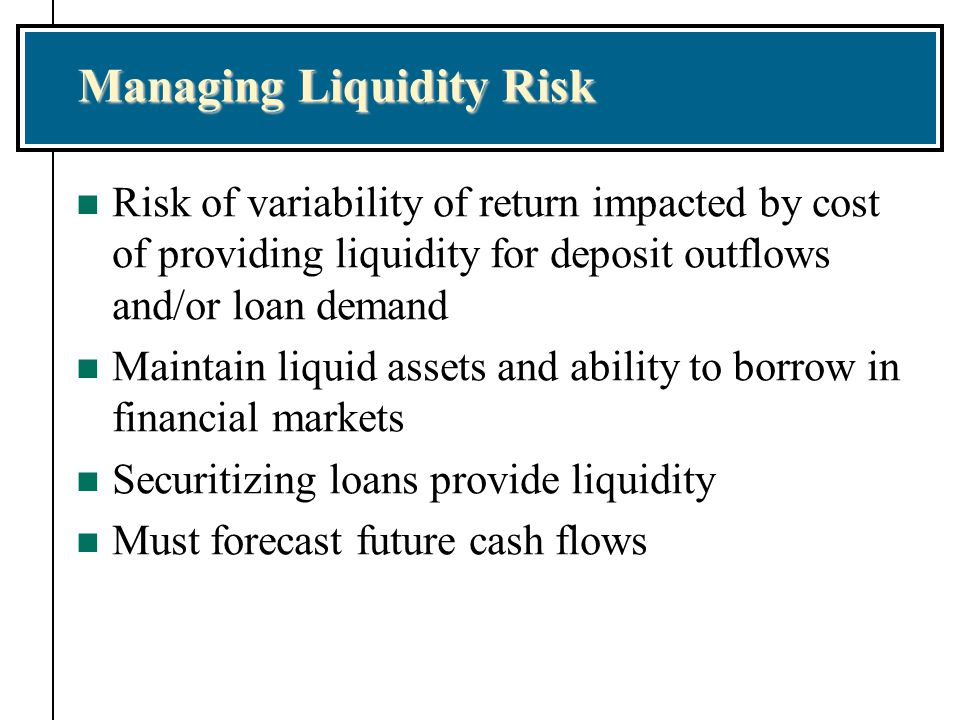 Managing Liquidity Risk

- Risk of variability of return impacted by cost of providing liquidity for deposit outflows and/or loan demand
- Maintain liquid assets and ability to borrow in financial markets
- Securitizing loans provide liquidity
- Must forecast future cash flows